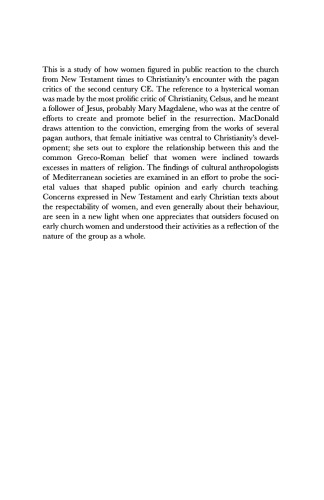 This is a study of how women figured in public reaction to the church from New Testament times to Christianity's encounter with the pagan critics of the second century CE. The reference to a hysterical woman was made by the most prolific critic of Christianity, Celsus, and he meant a follower of Jesus, probably Mary Magdalene, who was at the centre of efforts to create and promote belief in the resurrection. MacDonald draws attention to the conviction, emerging from the works of several pagan authors, that female initiative was central to Christianity's development; she sets out to explore the relationship between this and the common Greco-Roman belief that women were inclined towards excesses in matters of religion. The findings of cultural anthropologists of Mediterranean societies are examined in an effort to probe the societal values that shaped public opinion and early church teaching. Concerns expressed in New Testament and early Christian texts about the respectability of women, and even generally about their behaviour, are seen in a new light when one appreciates that outsiders focused on early church women and understood their activities as a reflection of the nature of the group as a whole.